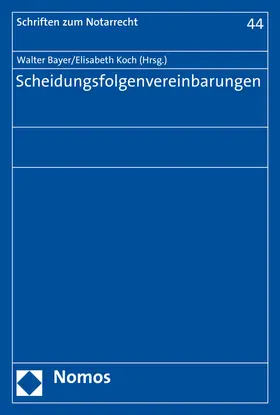 Schriften zum Notarrecht

44

Walter Bayer/Elisabeth Koch (Hrsg.)

Scheidungsfolgenvereinbarungen

Nomos